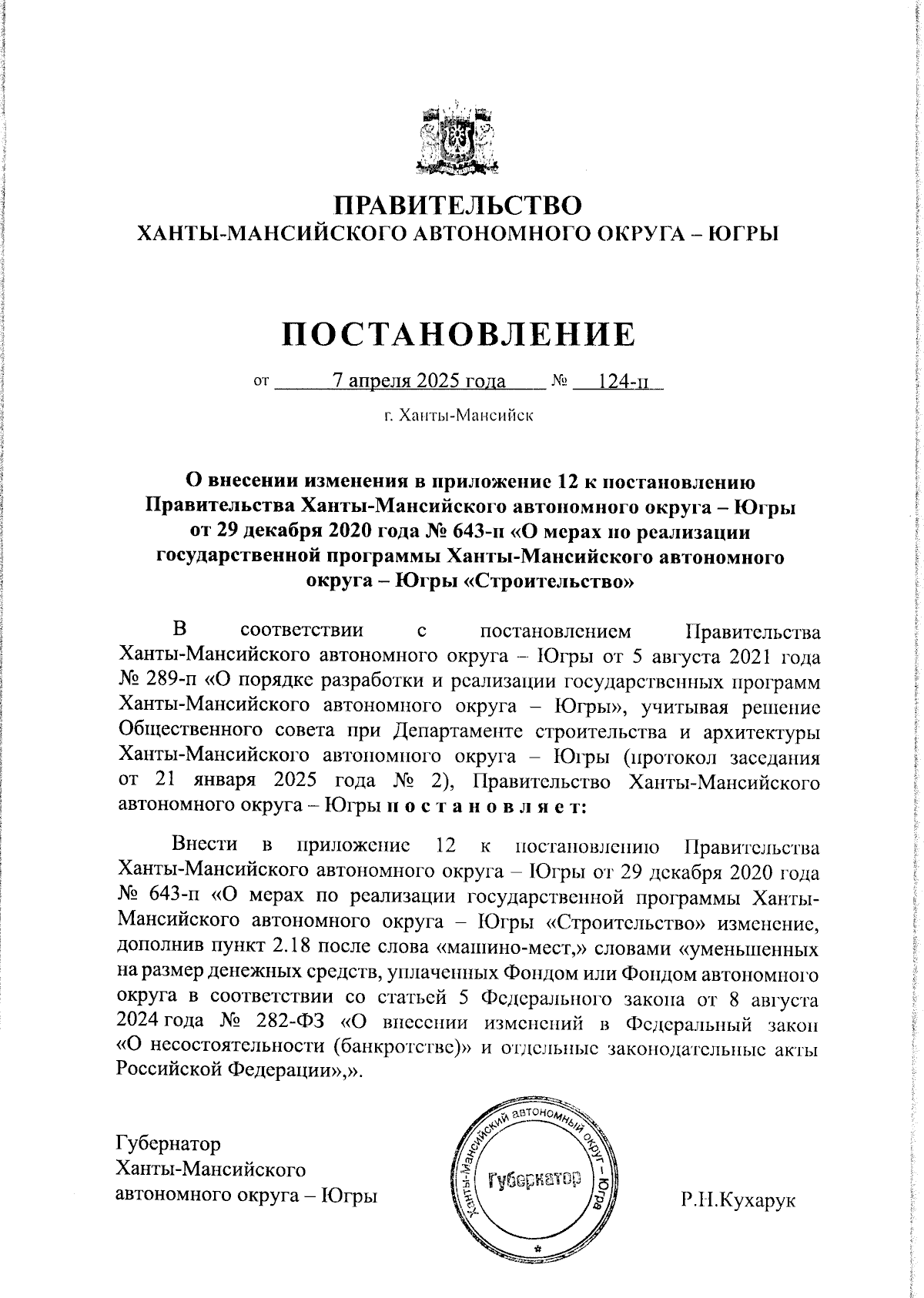 ПРАВИТЕЛЬСТВО
ХАНТЫ-МАНСИЙСКОГО АВТОНОМНОГО ОКРУГА – ЮГРЫ

ПОСТАНОВЛЕНИЕ

от 7 апреля 2025 года № 124-п

г. Ханты-Мансийск

О внесении изменения в приложение 12 к постановлению Правительства Ханты-Мансийского автономного округа – Югры от 29 декабря 2020 года № 643-п «О мерах по реализации государственной программы Ханты-Мансийского автономного округа – Югры «Строительство»

В соответствии с постановлением Правительства Ханты-Мансийского автономного округа – Югры от 5 августа 2021 года № 289-п «О порядке разработки и реализации государственных программ Ханты-Мансийского автономного округа – Югры», учитывая решение Общественного совета при Департаменте строительства и архитектуры Ханты-Мансийского автономного округа – Югры (протокол заседания от 21 января 2025 года № 2), Правительство Ханты-Мансийского автономного округа – Югры п о с т а н о в л я е т:

Внести в приложение 12 к постановлению Правительства Ханты-Мансийского автономного округа – Югры от 29 декабря 2020 года № 643-п «О мерах по реализации государственной программы Ханты-Мансийского автономного округа – Югры «Строительство» изменение, дополнив пункт 2.18 после слова «машино-мест,» словами «уменьшенных на размер денежных средств, уплаченных Фондом или Фондом автономного округа в соответствии со статьей 5 Федерального закона от 8 августа 2024 года № 282-ФЗ «О внесении изменений в Федеральный закон «О несостоятельности (банкротстве)» и отдельные законодательные акты Российской Федерации»,».

Губернатор
Ханты-Мансийского
автономного округа – Югры

Ханты-Мансийский автономный округ – Югра
Губернатор

Р.Н.Кухарук